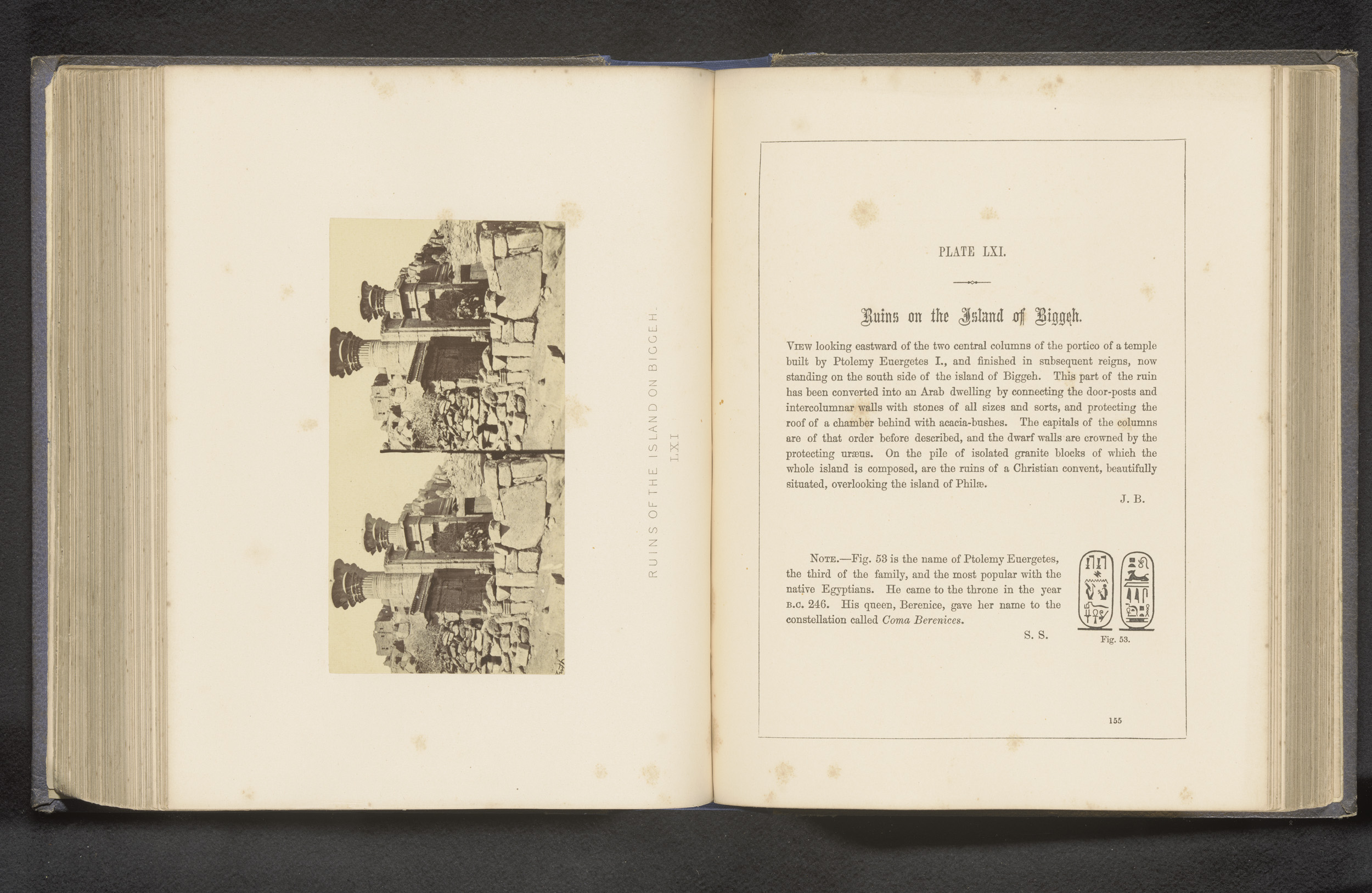 RUINS OF THE ISLAND ON BIGGEH.
LXI

PLATE LXI.

Ruins on the Island of Biggeh.

View looking eastward of the two central columns of the portico of a temple built by Ptolemy Euergetes I., and finished in subsequent reigns, now standing on the south side of the island of Biggeh. This part of the ruin has been converted into an Arab dwelling by connecting the door-posts and intercolumnar walls with stones of all sizes and sorts, and protecting the roof of a chamber behind with acacia-bushes. The capitals of the columns are of that order before described, and the dwarf walls are crowned by the protecting uræus. On the pile of isolated granite blocks of which the whole island is composed, are the ruins of a Christian convent, beautifully situated, overlooking the island of Philæ.

J. B.

Note.—Fig. 53 is the name of Ptolemy Euergetes, the third of the family, and the most popular with the native Egyptians. He came to the throne in the year B.C. 246. His queen, Berenice, gave her name to the constellation called Coma Berenices.

S. S.

Fig. 53.

155